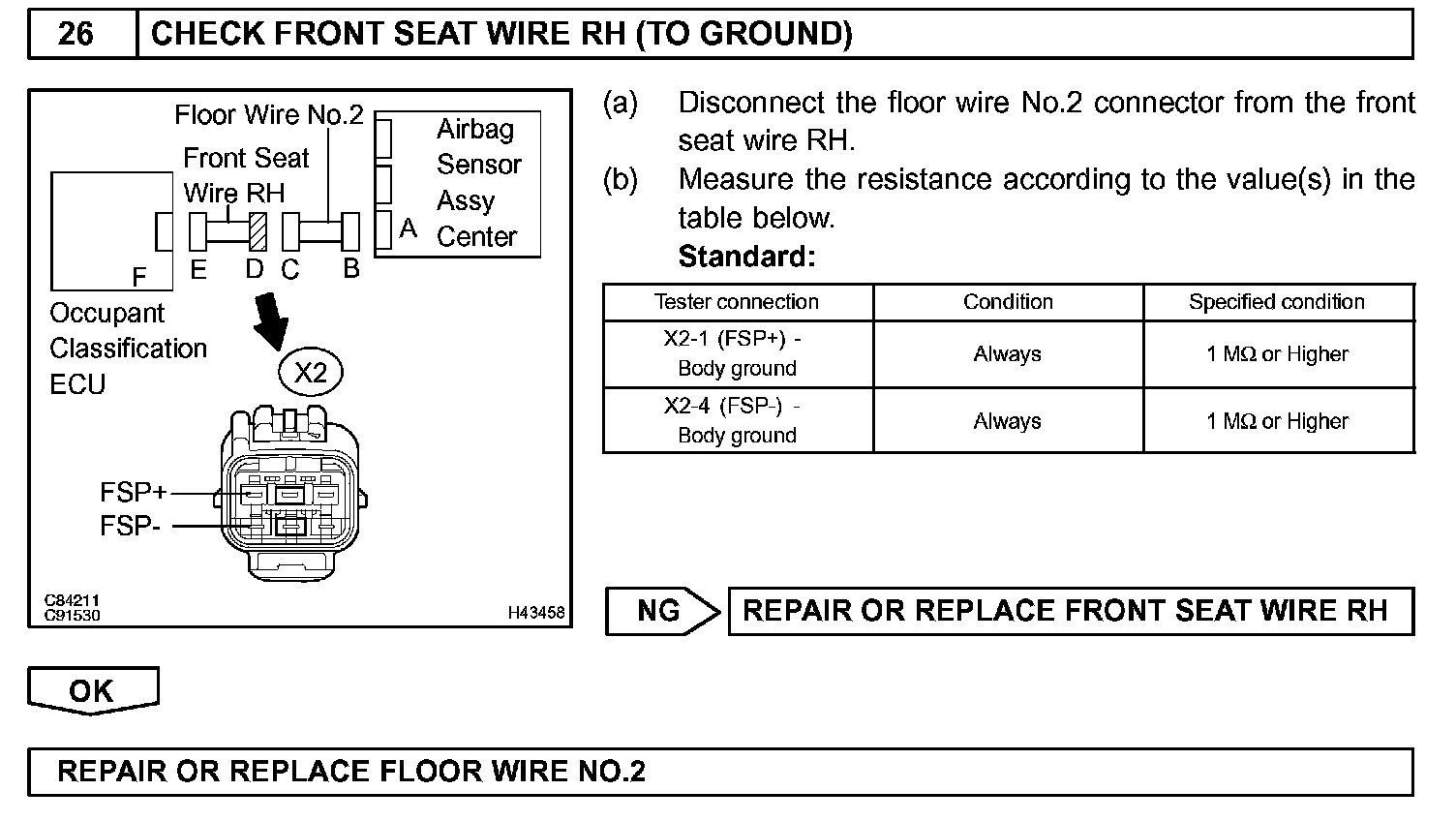 26 CHECK FRONT SEAT WIRE RH (TO GROUND)

Floor Wire No.2
Front Seat Wire RH
Airbag Sensor Assy Center
A
F E D C B
Occupant Classification ECU
X2
FSP+
FSP-
C84211
C91530
H43458

(a) Disconnect the floor wire No.2 connector from the front seat wire RH.
(b) Measure the resistance according to the value(s) in the table below.
Standard:

| Tester connection | Condition | Specified condition |
|---|---|---|
| X2-1 (FSP+) - Body ground | Always | 1 MΩ or Higher |
| X2-4 (FSP-) - Body ground | Always | 1 MΩ or Higher |

NG REPAIR OR REPLACE FRONT SEAT WIRE RH

OK

REPAIR OR REPLACE FLOOR WIRE NO.2